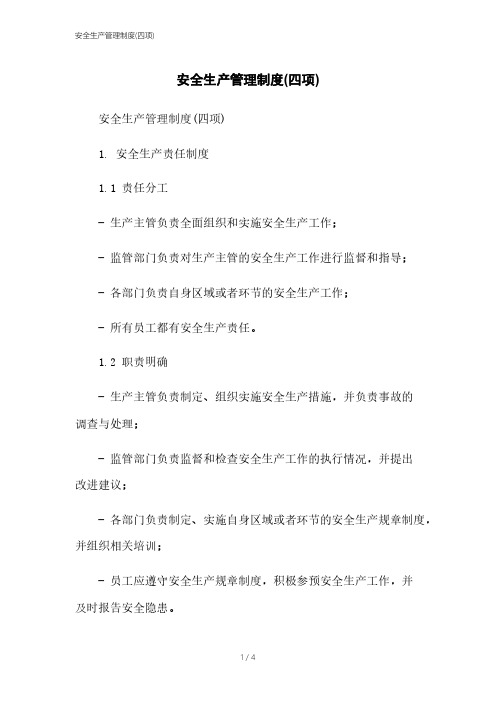 安全生产管理制度(四项)

安全生产管理制度(四项)

安全生产管理制度(四项)

1. 安全生产责任制度

1.1 责任分工

- 生产主管负责全面组织和实施安全生产工作；

- 监管部门负责对生产主管的安全生产工作进行监督和指导；

- 各部门负责自身区域或者环节的安全生产工作；

- 所有员工都有安全生产责任。

1.2 职责明确

- 生产主管负责制定、组织实施安全生产措施，并负责事故的调查与处理；

- 监管部门负责监督和检查安全生产工作的执行情况，并提出改进建议；

- 各部门负责制定、实施自身区域或者环节的安全生产规章制度，并组织相关培训；

- 员工应遵守安全生产规章制度，积极参预安全生产工作，并及时报告安全隐患。

1 / 4